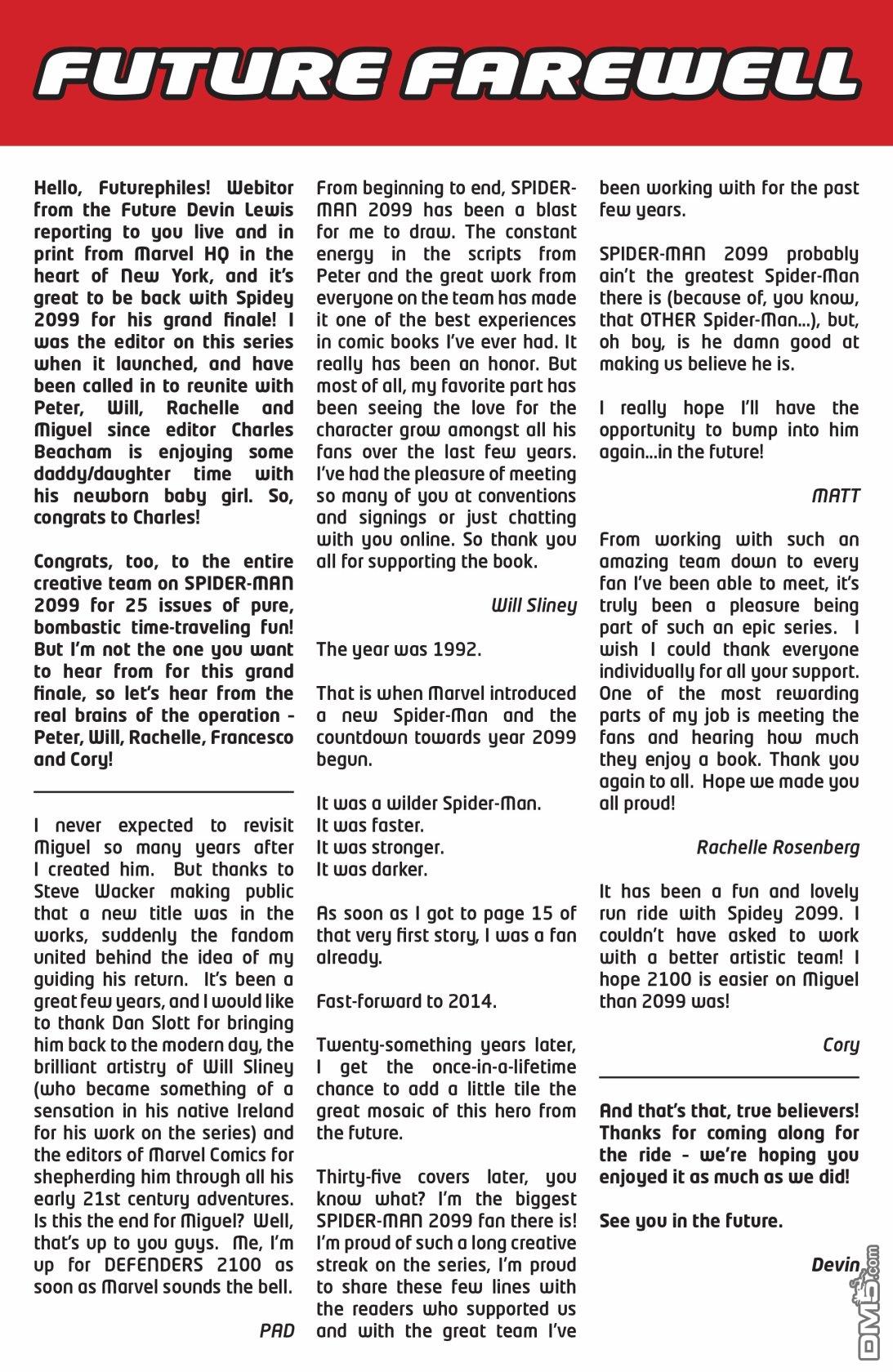 FUTURE FAREWELL

Hello, Futurephiles! Webitor from the Future Devin Lewis reporting to you live and in print from Marvel HQ in the heart of New York, and it's great to be back with Spidey 2099 for his grand finale! I was the editor on this series when it launched, and have been called in to reunite with Peter, Will, Rachelle and Miguel since editor Charles Beacham is enjoying some daddy/daughter time with his newborn baby girl. So, congrats to Charles!

Congrats, too, to the entire creative team on SPIDER-MAN 2099 for 25 issues of pure, bombastic time-traveling fun! But I'm not the one you want to hear from for this grand finale, so let's hear from the real brains of the operation – Peter, Will, Rachelle, Francesco and Cory!

I never expected to revisit Miguel so many years after I created him. But thanks to Steve Wacker making public that a new title was in the works, suddenly the fandom united behind the idea of my guiding his return. It's been a great few years, and I would like to thank Dan Slott for bringing him back to the modern day, the brilliant artistry of Will Sliney (who became something of a sensation in his native Ireland for his work on the series) and the editors of Marvel Comics for shepherding him through all his early 21st century adventures. Is this the end for Miguel? Well, that's up to you guys. Me, I'm up for DEFENDERS 2100 as soon as Marvel sounds the bell.

PAD

From beginning to end, SPIDER-MAN 2099 has been a blast for me to draw. The constant energy in the scripts from Peter and the great work from everyone on the team has made it one of the best experiences in comic books I've ever had. It really has been an honor. But most of all, my favorite part has been seeing the love for the character grow amongst all his fans over the last few years. I've had the pleasure of meeting so many of you at conventions and signings or just chatting with you online. So thank you all for supporting the book.

Will Sliney

The year was 1992.

That is when Marvel introduced a new Spider-Man and the countdown towards year 2099 begun.

It was a wilder Spider-Man.
It was faster.
It was stronger.
It was darker.

As soon as I got to page 15 of that very first story, I was a fan already.

Fast-forward to 2014.

Twenty-something years later, I get the once-in-a-lifetime chance to add a little tile the great mosaic of this hero from the future.

Thirty-five covers later, you know what? I'm the biggest SPIDER-MAN 2099 fan there is! I'm proud of such a long creative streak on the series, I'm proud to share these few lines with the readers who supported us and with the great team I've been working with for the past few years.

SPIDER-MAN 2099 probably ain't the greatest Spider-Man there is (because of, you know, that OTHER Spider-Man...), but, oh boy, is he damn good at making us believe he is.

I really hope I'll have the opportunity to bump into him again...in the future!

MATT

From working with such an amazing team down to every fan I've been able to meet, it's truly been a pleasure being part of such an epic series. I wish I could thank everyone individually for all your support. One of the most rewarding parts of my job is meeting the fans and hearing how much they enjoy a book. Thank you again to all. Hope we made you all proud!

Rachelle Rosenberg

It has been a fun and lovely run ride with Spidey 2099. I couldn't have asked to work with a better artistic team! I hope 2100 is easier on Miguel than 2099 was!

Cory

And that's that, true believers! Thanks for coming along for the ride – we're hoping you enjoyed it as much as we did!

See you in the future.

Devin

DM5.com